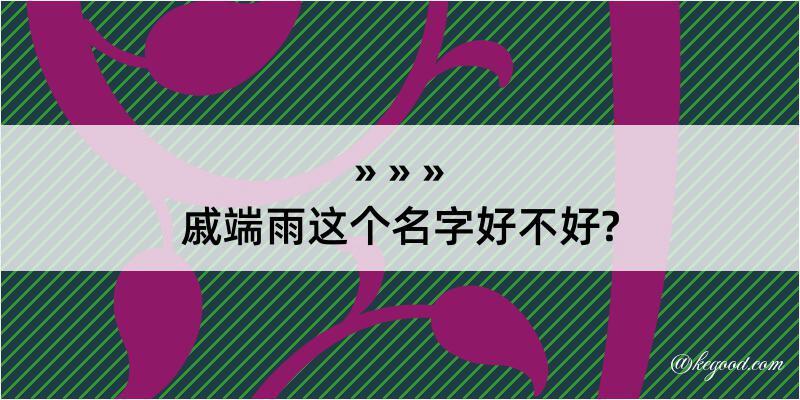 » » »

戚端雨这个名字好不好?

@kegood.com